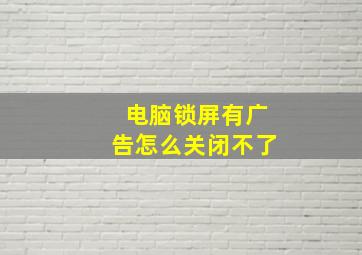 电脑锁屏有广告怎么关闭不了